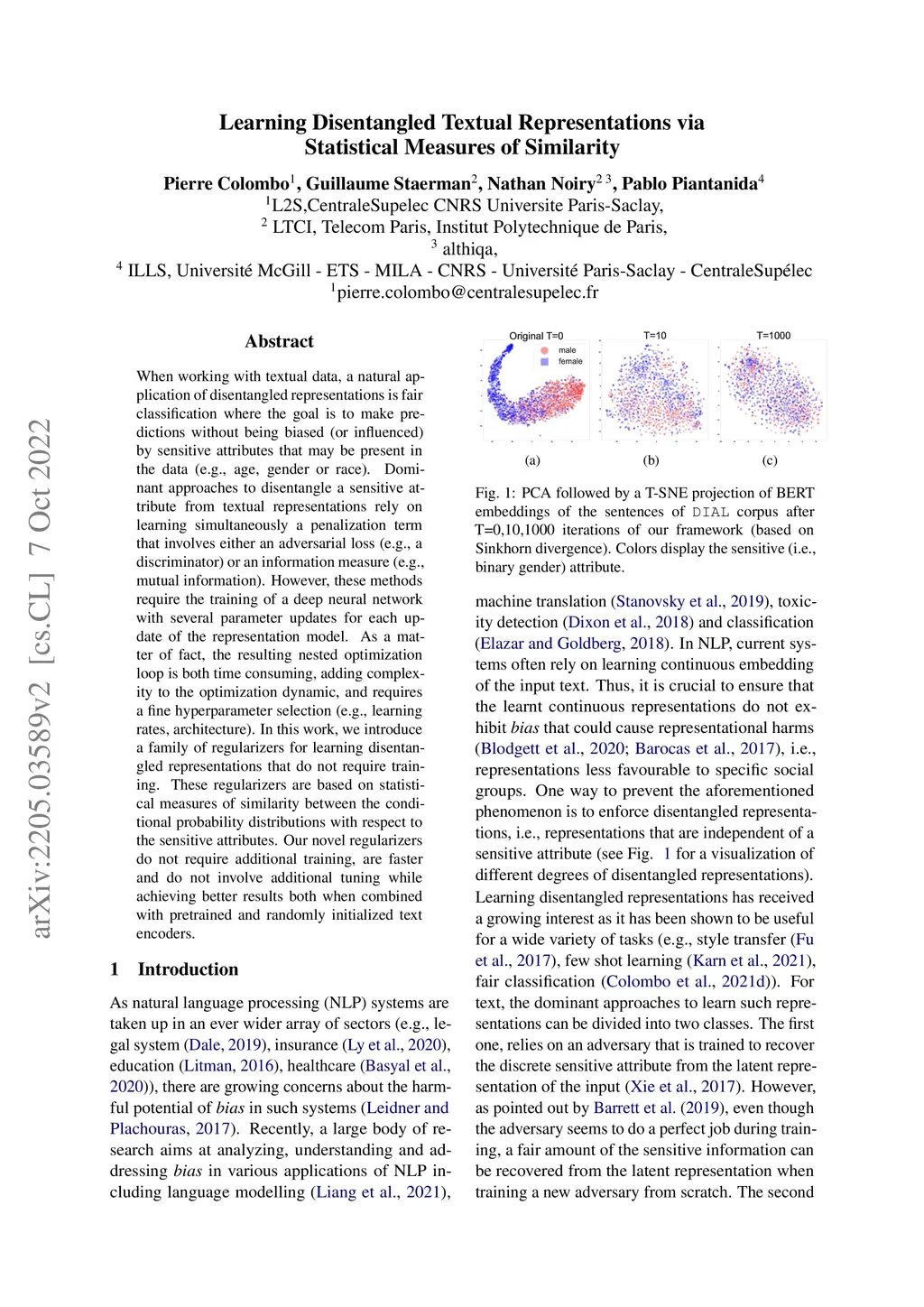 Learning Disentangled Textual Representations via Statistical Measures of Similarity

Pierre Colombo$^1$, Guillaume Staerman$^2$, Nathan Noiry$^{2\ 3}$, Pablo Piantanida$^4$
$^1$L2S,CentraleSupelec CNRS Universite Paris-Saclay,
$^2$ LTCI, Telecom Paris, Institut Polytechnique de Paris,
$^3$ althiqa,
$^4$ ILLS, Université McGill - ETS - MILA - CNRS - Université Paris-Saclay - CentraleSupélec
$^1$pierre.colombo@centralesupelec.fr

arXiv:2205.03589v2 [cs.CL] 7 Oct 2022

Abstract

When working with textual data, a natural application of disentangled representations is fair classification where the goal is to make predictions without being biased (or influenced) by sensitive attributes that may be present in the data (e.g., age, gender or race). Dominant approaches to disentangle a sensitive attribute from textual representations rely on learning simultaneously a penalization term that involves either an adversarial loss (e.g., a discriminator) or an information measure (e.g., mutual information). However, these methods require the training of a deep neural network with several parameter updates for each update of the representation model. As a matter of fact, the resulting nested optimization loop is both time consuming, adding complexity to the optimization dynamic, and requires a fine hyperparameter selection (e.g., learning rates, architecture). In this work, we introduce a family of regularizers for learning disentangled representations that do not require training. These regularizers are based on statistical measures of similarity between the conditional probability distributions with respect to the sensitive attributes. Our novel regularizers do not require additional training, are faster and do not involve additional tuning while achieving better results both when combined with pretrained and randomly initialized text encoders.

1 Introduction

As natural language processing (NLP) systems are taken up in an ever wider array of sectors (e.g., legal system (Dale, 2019), insurance (Ly et al., 2020), education (Litman, 2016), healthcare (Basyal et al., 2020)), there are growing concerns about the harmful potential of bias in such systems (Leidner and Plachouras, 2017). Recently, a large body of research aims at analyzing, understanding and addressing bias in various applications of NLP including language modelling (Liang et al., 2021),

Original T=0
male
female
T=10
T=1000
(a)
(b)
(c)

Fig. 1: PCA followed by a T-SNE projection of BERT embeddings of the sentences of DIAL corpus after T=0,10,1000 iterations of our framework (based on Sinkhorn divergence). Colors display the sensitive (i.e., binary gender) attribute.

machine translation (Stanovsky et al., 2019), toxicity detection (Dixon et al., 2018) and classification (Elazar and Goldberg, 2018). In NLP, current systems often rely on learning continuous embedding of the input text. Thus, it is crucial to ensure that the learnt continuous representations do not exhibit bias that could cause representational harms (Blodgett et al., 2020; Barocas et al., 2017), i.e., representations less favourable to specific social groups. One way to prevent the aforementioned phenomenon is to enforce disentangled representations, i.e., representations that are independent of a sensitive attribute (see Fig. 1 for a visualization of different degrees of disentangled representations). Learning disentangled representations has received a growing interest as it has been shown to be useful for a wide variety of tasks (e.g., style transfer (Fu et al., 2017), few shot learning (Karn et al., 2021), fair classification (Colombo et al., 2021d)). For text, the dominant approaches to learn such representations can be divided into two classes. The first one, relies on an adversary that is trained to recover the discrete sensitive attribute from the latent representation of the input (Xie et al., 2017). However, as pointed out by Barrett et al. (2019), even though the adversary seems to do a perfect job during training, a fair amount of the sensitive information can be recovered from the latent representation when training a new adversary from scratch. The second